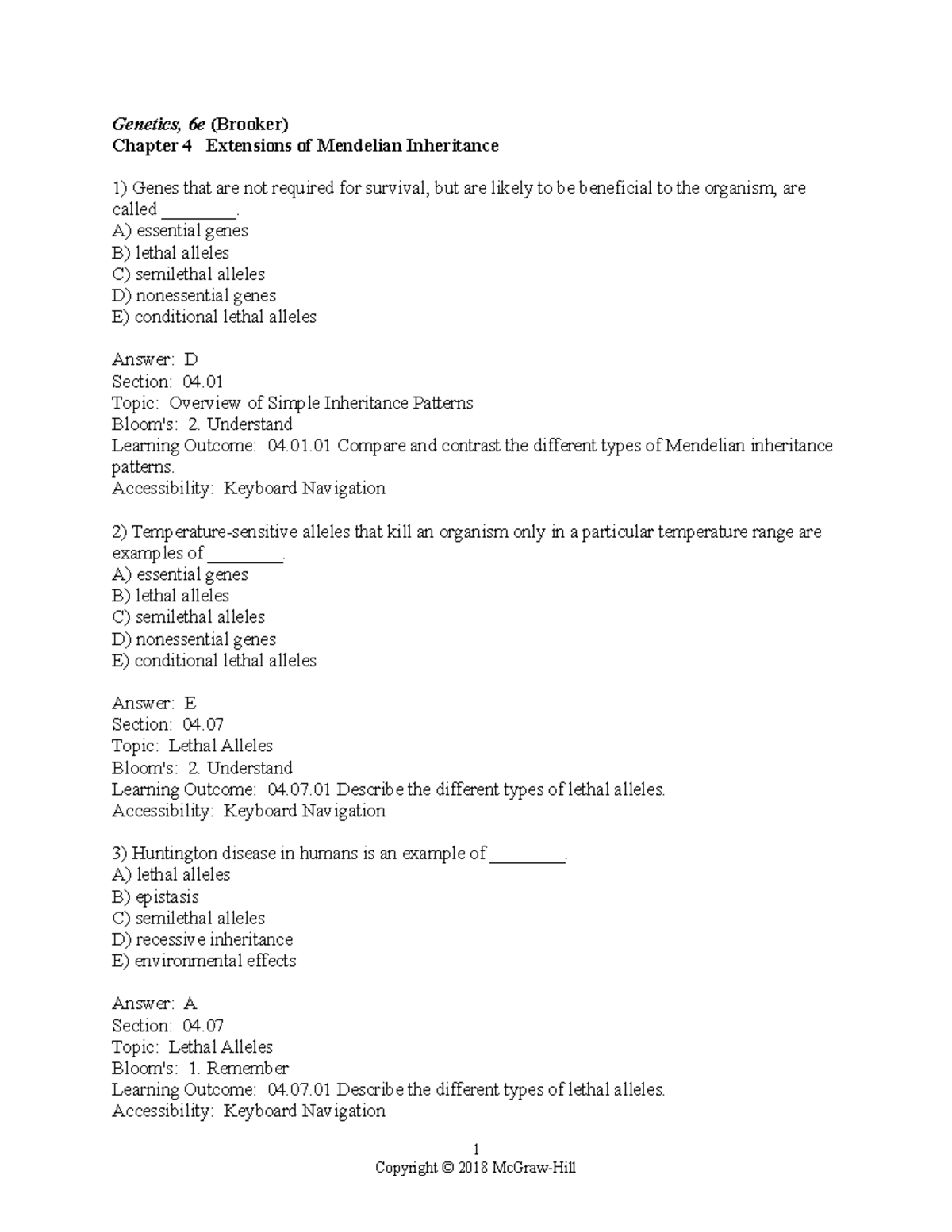 Genetics, 6e (Brooker)
Chapter 4 Extensions of Mendelian Inheritance

1) Genes that are not required for survival, but are likely to be beneficial to the organism, are called ________.
A) essential genes
B) lethal alleles
C) semilethal alleles
D) nonessential genes
E) conditional lethal alleles

Answer: D
Section: 04.01
Topic: Overview of Simple Inheritance Patterns
Bloom's: 2. Understand
Learning Outcome: 04.01.01 Compare and contrast the different types of Mendelian inheritance patterns.
Accessibility: Keyboard Navigation

2) Temperature-sensitive alleles that kill an organism only in a particular temperature range are examples of ________.
A) essential genes
B) lethal alleles
C) semilethal alleles
D) nonessential genes
E) conditional lethal alleles

Answer: E
Section: 04.07
Topic: Lethal Alleles
Bloom's: 2. Understand
Learning Outcome: 04.07.01 Describe the different types of lethal alleles.
Accessibility: Keyboard Navigation

3) Huntington disease in humans is an example of ________.
A) lethal alleles
B) epistasis
C) semilethal alleles
D) recessive inheritance
E) environmental effects

Answer: A
Section: 04.07
Topic: Lethal Alleles
Bloom's: 1. Remember
Learning Outcome: 04.07.01 Describe the different types of lethal alleles.
Accessibility: Keyboard Navigation

1
Copyright © 2018 McGraw-Hill